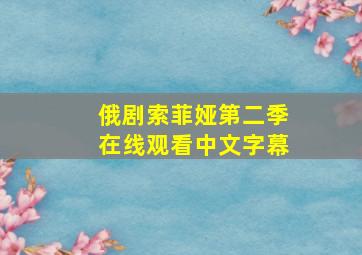 俄剧索菲娅第二季
在线观看中文字幕